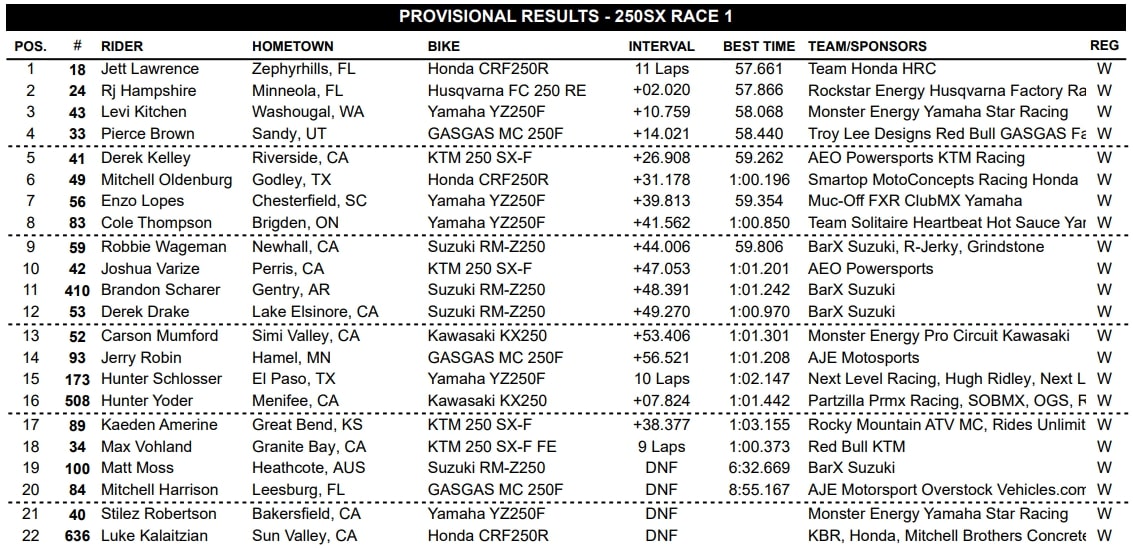 PROVISIONAL RESULTS - 250SX RACE 1

| POS. | # | RIDER | HOMETOWN | BIKE | INTERVAL | BEST TIME | TEAM/SPONSORS | REG |
|---|---|---|---|---|---|---|---|---|
| 1 | 18 | Jett Lawrence | Zephyrhills, FL | Honda CRF250R | 11 Laps | 57.661 | Team Honda HRC | W |
| 2 | 24 | Rj Hampshire | Minneola, FL | Husqvarna FC 250 RE | +02.020 | 57.866 | Rockstar Energy Husqvarna Factory Ra | W |
| 3 | 43 | Levi Kitchen | Washougal, WA | Yamaha YZ250F | +10.759 | 58.068 | Monster Energy Yamaha Star Racing | W |
| 4 | 33 | Pierce Brown | Sandy, UT | GASGAS MC 250F | +14.021 | 58.440 | Troy Lee Designs Red Bull GASGAS Fa | W |
| 5 | 41 | Derek Kelley | Riverside, CA | KTM 250 SX-F | +26.908 | 59.262 | AEO Powersports KTM Racing | W |
| 6 | 49 | Mitchell Oldenburg | Godley, TX | Honda CRF250R | +31.178 | 1:00.196 | Smartop MotoConcepts Racing Honda | W |
| 7 | 56 | Enzo Lopes | Chesterfield, SC | Yamaha YZ250F | +39.813 | 59.354 | Muc-Off FXR ClubMX Yamaha | W |
| 8 | 83 | Cole Thompson | Brigden, ON | Yamaha YZ250F | +41.562 | 1:00.850 | Team Solitaire Heartbeat Hot Sauce Yar | W |
| 9 | 59 | Robbie Wageman | Newhall, CA | Suzuki RM-Z250 | +44.006 | 59.806 | BarX Suzuki, R-Jerky, Grindstone | W |
| 10 | 42 | Joshua Varize | Perris, CA | KTM 250 SX-F | +47.053 | 1:01.201 | AEO Powersports | W |
| 11 | 410 | Brandon Scharer | Gentry, AR | Suzuki RM-Z250 | +48.391 | 1:01.242 | BarX Suzuki | W |
| 12 | 53 | Derek Drake | Lake Elsinore, CA | Suzuki RM-Z250 | +49.270 | 1:00.970 | BarX Suzuki | W |
| 13 | 52 | Carson Mumford | Simi Valley, CA | Kawasaki KX250 | +53.406 | 1:01.301 | Monster Energy Pro Circuit Kawasaki | W |
| 14 | 93 | Jerry Robin | Hamel, MN | GASGAS MC 250F | +56.521 | 1:01.208 | AJE Motosports | W |
| 15 | 173 | Hunter Schlosser | El Paso, TX | Yamaha YZ250F | 10 Laps | 1:02.147 | Next Level Racing, Hugh Ridley, Next L | W |
| 16 | 508 | Hunter Yoder | Menifee, CA | Kawasaki KX250 | +07.824 | 1:01.442 | Partzilla Prmx Racing, SOBMX, OGS, F | W |
| 17 | 89 | Kaeden Amerine | Great Bend, KS | KTM 250 SX-F | +38.377 | 1:03.155 | Rocky Mountain ATV MC, Rides Unlimit | W |
| 18 | 34 | Max Vohland | Granite Bay, CA | KTM 250 SX-F FE | 9 Laps | 1:00.373 | Red Bull KTM | W |
| 19 | 100 | Matt Moss | Heathcote, AUS | Suzuki RM-Z250 | DNF | 6:32.669 | BarX Suzuki | W |
| 20 | 84 | Mitchell Harrison | Leesburg, FL | GASGAS MC 250F | DNF | 8:55.167 | AJE Motorsport Overstock Vehicles.com | W |
| 21 | 40 | Stilez Robertson | Bakersfield, CA | Yamaha YZ250F | DNF | | Monster Energy Yamaha Star Racing | W |
| 22 | 636 | Luke Kalaitzian | Sun Valley, CA | Honda CRF250R | DNF | | KBR, Honda, Mitchell Brothers Concrete | W |